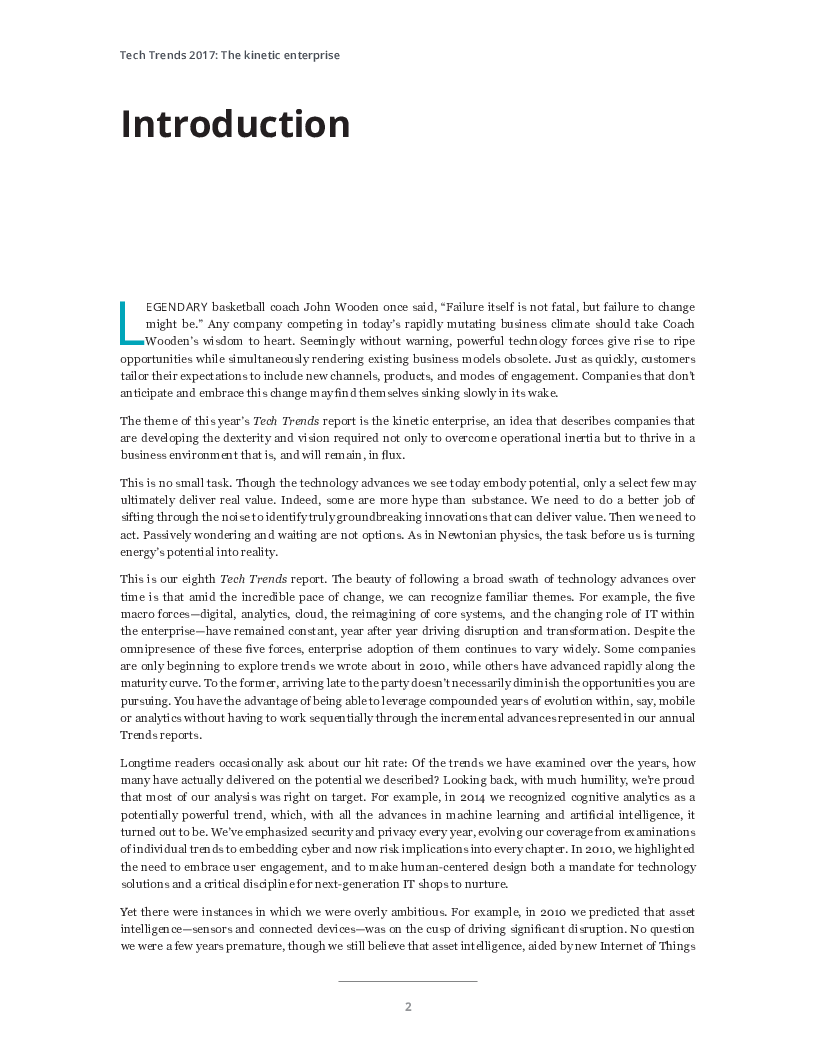 Tech Trends 2017: The kinetic enterprise

Introduction

LEGENDARY basketball coach John Wooden once said, “Failure itself is not fatal, but failure to change might be.” Any company competing in today’s rapidly mutating business climate should take Coach Wooden’s wisdom to heart. Seemingly without warning, powerful technology forces give rise to ripe opportunities while simultaneously rendering existing business models obsolete. Just as quickly, customers tailor their expectations to include new channels, products, and modes of engagement. Companies that don’t anticipate and embrace this change may find themselves sinking slowly in its wake.

The theme of this year’s Tech Trends report is the kinetic enterprise, an idea that describes companies that are developing the dexterity and vision required not only to overcome operational inertia but to thrive in a business environment that is, and will remain, in flux.

This is no small task. Though the technology advances we see today embody potential, only a select few may ultimately deliver real value. Indeed, some are more hype than substance. We need to do a better job of sifting through the noise to identify truly groundbreaking innovations that can deliver value. Then we need to act. Passively wondering and waiting are not options. As in Newtonian physics, the task before us is turning energy’s potential into reality.

This is our eighth Tech Trends report. The beauty of following a broad swath of technology advances over time is that amid the incredible pace of change, we can recognize familiar themes. For example, the five macro forces—digital, analytics, cloud, the reimagining of core systems, and the changing role of IT within the enterprise—have remained constant, year after year driving disruption and transformation. Despite the omnipresence of these five forces, enterprise adoption of them continues to vary widely. Some companies are only beginning to explore trends we wrote about in 2010, while others have advanced rapidly along the maturity curve. To the former, arriving late to the party doesn’t necessarily diminish the opportunities you are pursuing. You have the advantage of being able to leverage compounded years of evolution within, say, mobile or analytics without having to work sequentially through the incremental advances represented in our annual Trends reports.

Longtime readers occasionally ask about our hit rate: Of the trends we have examined over the years, how many have actually delivered on the potential we described? Looking back, with much humility, we’re proud that most of our analysis was right on target. For example, in 2014 we recognized cognitive analytics as a potentially powerful trend, which, with all the advances in machine learning and artificial intelligence, it turned out to be. We’ve emphasized security and privacy every year, evolving our coverage from examinations of individual trends to embedding cyber and now risk implications into every chapter. In 2010, we highlighted the need to embrace user engagement, and to make human-centered design both a mandate for technology solutions and a critical discipline for next-generation IT shops to nurture.

Yet there were instances in which we were overly ambitious. For example, in 2010 we predicted that asset intelligence—sensors and connected devices—was on the cusp of driving significant disruption. No question we were a few years premature, though we still believe that asset intelligence, aided by new Internet of Things

2